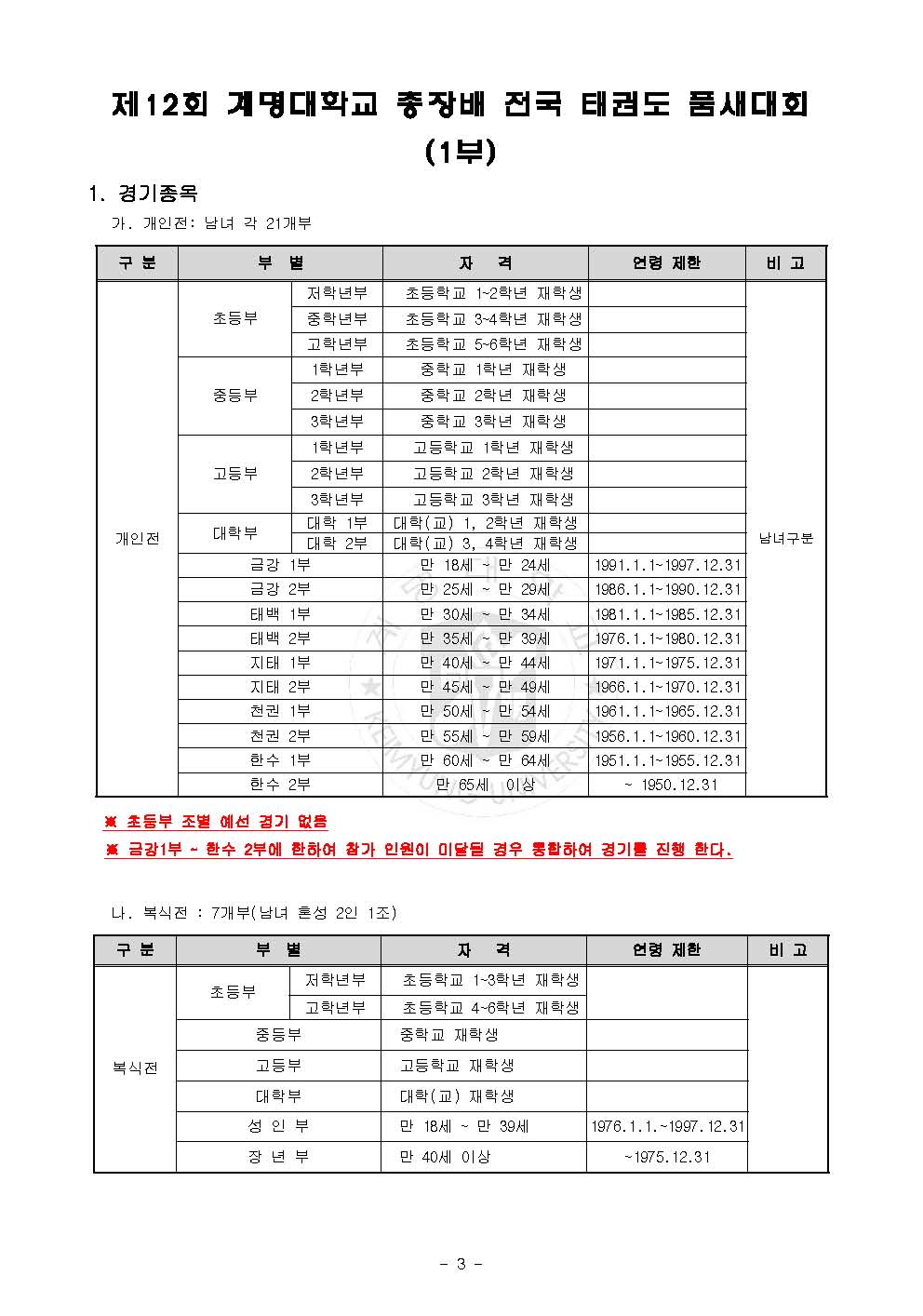 제12회 계명대학교 총장배 전국 태권도 품새대회
(1부)

1. 경기종목

가. 개인전: 남녀 각 21개부

| 구 분 | 부 별 | | 자 격 | 연령 제한 | 비 고 |
|---|---|---|---|---|---|
| 개인전 | 초등부 | 저학년부 | 초등학교 1~2학년 재학생 | | 남녀구분 |
| | | 중학년부 | 초등학교 3~4학년 재학생 | | |
| | | 고학년부 | 초등학교 5~6학년 재학생 | | |
| | 중등부 | 1학년부 | 중학교 1학년 재학생 | | |
| | | 2학년부 | 중학교 2학년 재학생 | | |
| | | 3학년부 | 중학교 3학년 재학생 | | |
| | 고등부 | 1학년부 | 고등학교 1학년 재학생 | | |
| | | 2학년부 | 고등학교 2학년 재학생 | | |
| | | 3학년부 | 고등학교 3학년 재학생 | | |
| | 대학부 | 대학 1부 | 대학(교) 1, 2학년 재학생 | | |
| | | 대학 2부 | 대학(교) 3, 4학년 재학생 | | |
| | 금강 1부 | | 만 18세 ~ 만 24세 | 1991.1.1~1997.12.31 | |
| | 금강 2부 | | 만 25세 ~ 만 29세 | 1986.1.1~1990.12.31 | |
| | 태백 1부 | | 만 30세 ~ 만 34세 | 1981.1.1~1985.12.31 | |
| | 태백 2부 | | 만 35세 ~ 만 39세 | 1976.1.1~1980.12.31 | |
| | 지태 1부 | | 만 40세 ~ 만 44세 | 1971.1.1~1975.12.31 | |
| | 지태 2부 | | 만 45세 ~ 만 49세 | 1966.1.1~1970.12.31 | |
| | 천권 1부 | | 만 50세 ~ 만 54세 | 1961.1.1~1965.12.31 | |
| | 천권 2부 | | 만 55세 ~ 만 59세 | 1956.1.1~1960.12.31 | |
| | 한수 1부 | | 만 60세 ~ 만 64세 | 1951.1.1~1955.12.31 | |
| | 한수 2부 | | 만 65세 이상 | ~ 1950.12.31 | |

※ 초등부 조별 예선 경기 없음
※ 금강1부 ~ 한수 2부에 한하여 참가 인원이 미달될 경우 통합하여 경기를 진행 한다.

나. 복식전 : 7개부(남녀 혼성 2인 1조)

| 구 분 | 부 별 | | 자 격 | 연령 제한 | 비 고 |
|---|---|---|---|---|---|
| 복식전 | 초등부 | 저학년부 | 초등학교 1~3학년 재학생 | | |
| | | 고학년부 | 초등학교 4~6학년 재학생 | | |
| | 중등부 | | 중학교 재학생 | | |
| | 고등부 | | 고등학교 재학생 | | |
| | 대학부 | | 대학(교) 재학생 | | |
| | 성 인 부 | | 만 18세 ~ 만 39세 | 1976.1.1.~1997.12.31 | |
| | 장 년 부 | | 만 40세 이상 | ~1975.12.31 | |

- 3 -